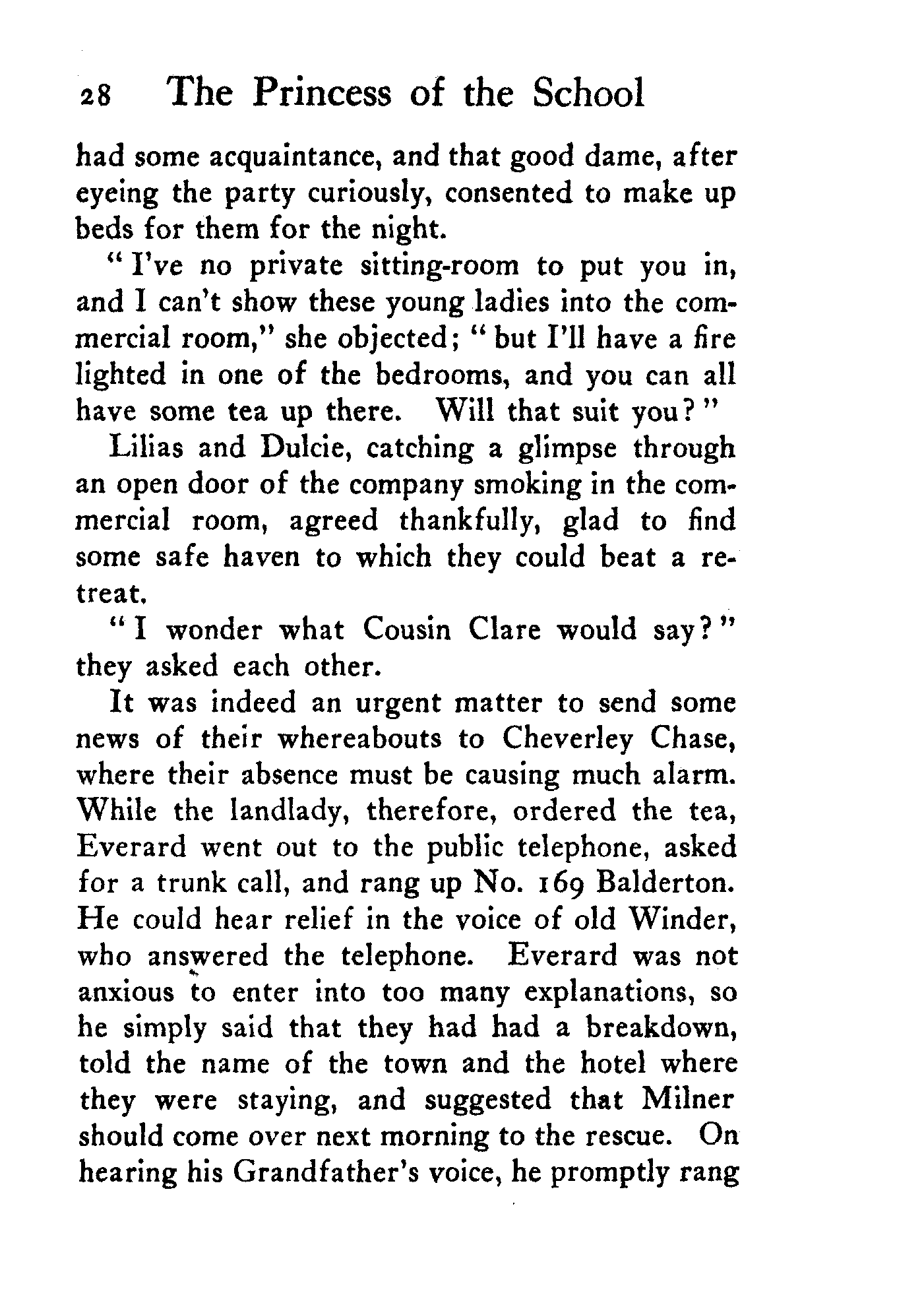 28 The Princess of the School

had some acquaintance, and that good dame, after eyeing the party curiously, consented to make up beds for them for the night.

"I've no private sitting-room to put you in, and I can't show these young ladies into the commercial room," she objected; "but I'll have a fire lighted in one of the bedrooms, and you can all have some tea up there. Will that suit you?"

Lilias and Dulcie, catching a glimpse through an open door of the company smoking in the commercial room, agreed thankfully, glad to find some safe haven to which they could beat a retreat.

"I wonder what Cousin Clare would say?" they asked each other.

It was indeed an urgent matter to send some news of their whereabouts to Cheverley Chase, where their absence must be causing much alarm. While the landlady, therefore, ordered the tea, Everard went out to the public telephone, asked for a trunk call, and rang up No. 169 Balderton. He could hear relief in the voice of old Winder, who answered the telephone. Everard was not anxious to enter into too many explanations, so he simply said that they had had a breakdown, told the name of the town and the hotel where they were staying, and suggested that Milner should come over next morning to the rescue. On hearing his Grandfather's voice, he promptly rang